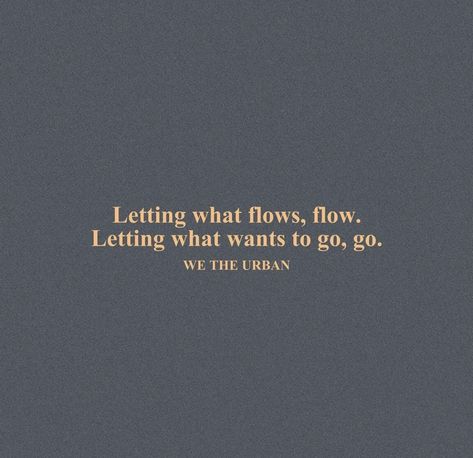 Letting what flows, flow.
Letting what wants to go, go.

WE THE URBAN